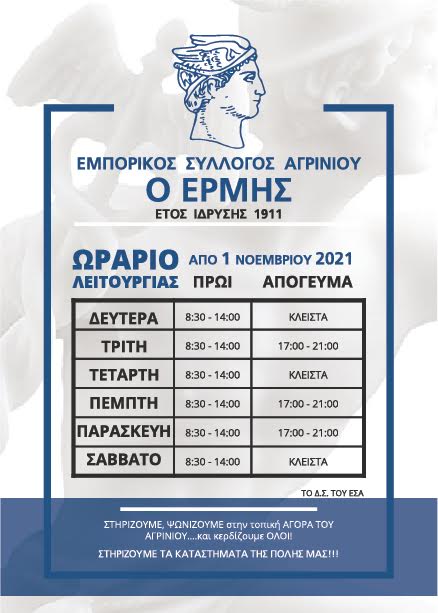 ΕΜΠΟΡΙΚΟΣ ΣΥΛΛΟΓΟΣ ΑΓΡΙΝΙΟΥ
Ο ΕΡΜΗΣ
ΕΤΟΣ ΙΔΡΥΣΗΣ 1911

ΩΡΑΡΙΟ ΛΕΙΤΟΥΡΓΙΑΣ ΑΠΟ 1 ΝΟΕΜΒΡΙΟΥ 2021

| | ΠΡΩΙ | ΑΠΟΓΕΥΜΑ |
|---|---|---|
| ΔΕΥΤΕΡΑ | 8:30 - 14:00 | ΚΛΕΙΣΤΑ |
| ΤΡΙΤΗ | 8:30 - 14:00 | 17:00 - 21:00 |
| ΤΕΤΑΡΤΗ | 8:30 - 14:00 | ΚΛΕΙΣΤΑ |
| ΠΕΜΠΤΗ | 8:30 - 14:00 | 17:00 - 21:00 |
| ΠΑΡΑΣΚΕΥΗ | 8:30 - 14:00 | 17:00 - 21:00 |
| ΣΑΒΒΑΤΟ | 8:30 - 14:00 | ΚΛΕΙΣΤΑ |

ΤΟ Δ.Σ. ΤΟΥ ΕΣΑ

ΣΤΗΡΙΖΟΥΜΕ, ΨΩΝΙΖΟΥΜΕ στην τοπική ΑΓΟΡΑ ΤΟΥ ΑΓΡΙΝΙΟΥ....και κερδίζουμε ΟΛΟΙ!

ΣΤΗΡΙΖΟΥΜΕ ΤΑ ΚΑΤΑΣΤΗΜΑΤΑ ΤΗΣ ΠΟΛΗΣ ΜΑΣ!!!